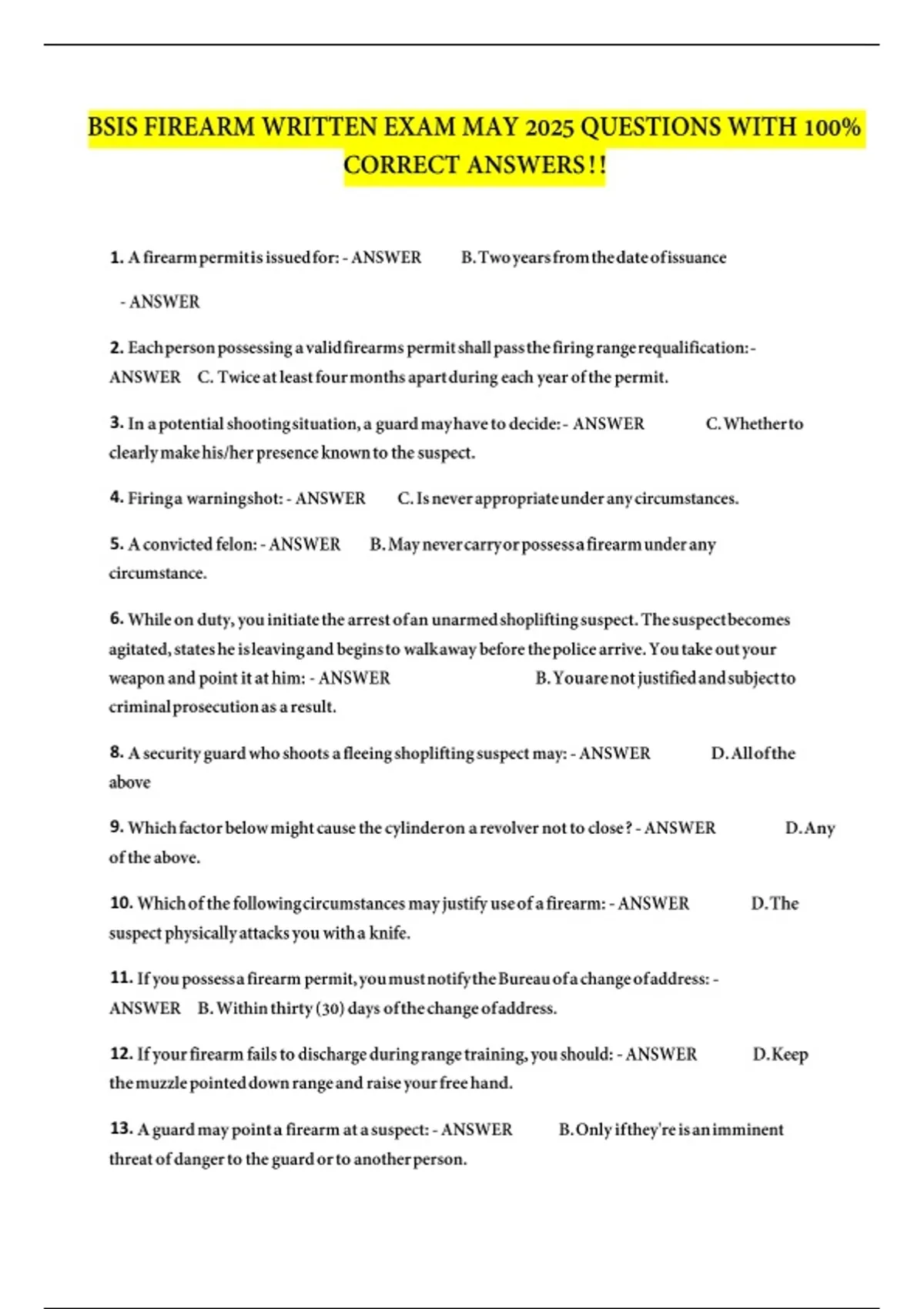 BSIS FIREARM WRITTEN EXAM MAY 2025 QUESTIONS WITH 100% CORRECT ANSWERS!!

1. A firearm permit is issued for: - ANSWER B. Two years from the date of issuance

- ANSWER

2. Each person possessing a valid firearms permit shall pass the firing range requalification: - ANSWER C. Twice at least four months apart during each year of the permit.

3. In a potential shooting situation, a guard may have to decide: - ANSWER C. Whether to clearly make his/her presence known to the suspect.

4. Firing a warning shot: - ANSWER C. Is never appropriate under any circumstances.

5. A convicted felon: - ANSWER B. May never carry or possess a firearm under any circumstance.

6. While on duty, you initiate the arrest of an unarmed shoplifting suspect. The suspect becomes agitated, states he is leaving and begins to walk away before the police arrive. You take out your weapon and point it at him: - ANSWER B. You are not justified and subject to criminal prosecution as a result.

8. A security guard who shoots a fleeing shoplifting suspect may: - ANSWER D. All of the above

9. Which factor below might cause the cylinder on a revolver not to close? - ANSWER D. Any of the above.

10. Which of the following circumstances may justify use of a firearm: - ANSWER D. The suspect physically attacks you with a knife.

11. If you possess a firearm permit, you must notify the Bureau of a change of address: - ANSWER B. Within thirty (30) days of the change of address.

12. If your firearm fails to discharge during range training, you should: - ANSWER D. Keep the muzzle pointed down range and raise your free hand.

13. A guard may point a firearm at a suspect: - ANSWER B. Only if they're is an imminent threat of danger to the guard or to another person.